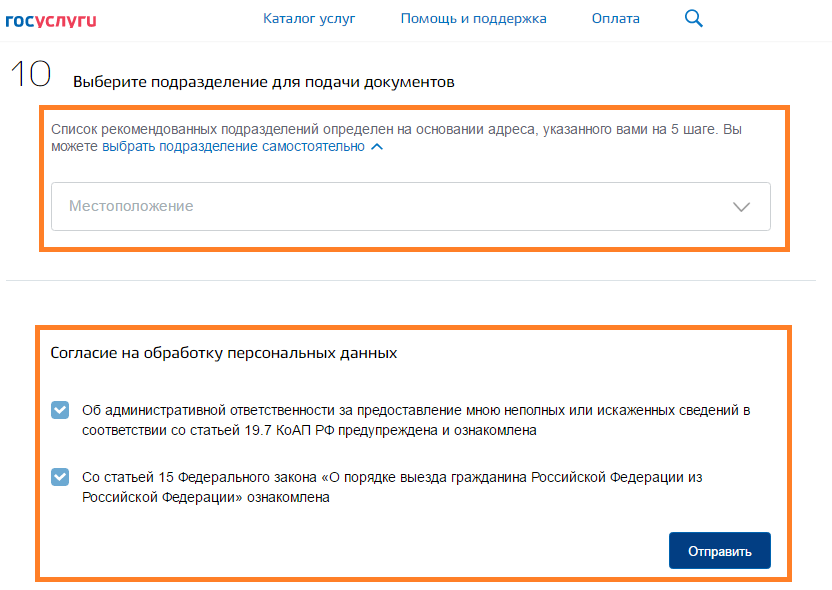 госуслуги

Каталог услуг Помощь и поддержка Оплата

10 Выберите подразделение для подачи документов

Список рекомендованных подразделений определен на основании адреса, указанного вами на 5 шаге. Вы можете выбрать подразделение самостоятельно

Местоположение

Согласие на обработку персональных данных

Об административной ответственности за предоставление мною неполных или искаженных сведений в соответствии со статьей 19.7 КоАП РФ предупреждена и ознакомлена

Со статьей 15 Федерального закона «О порядке выезда гражданина Российской Федерации из Российской Федерации» ознакомлена

Отправить